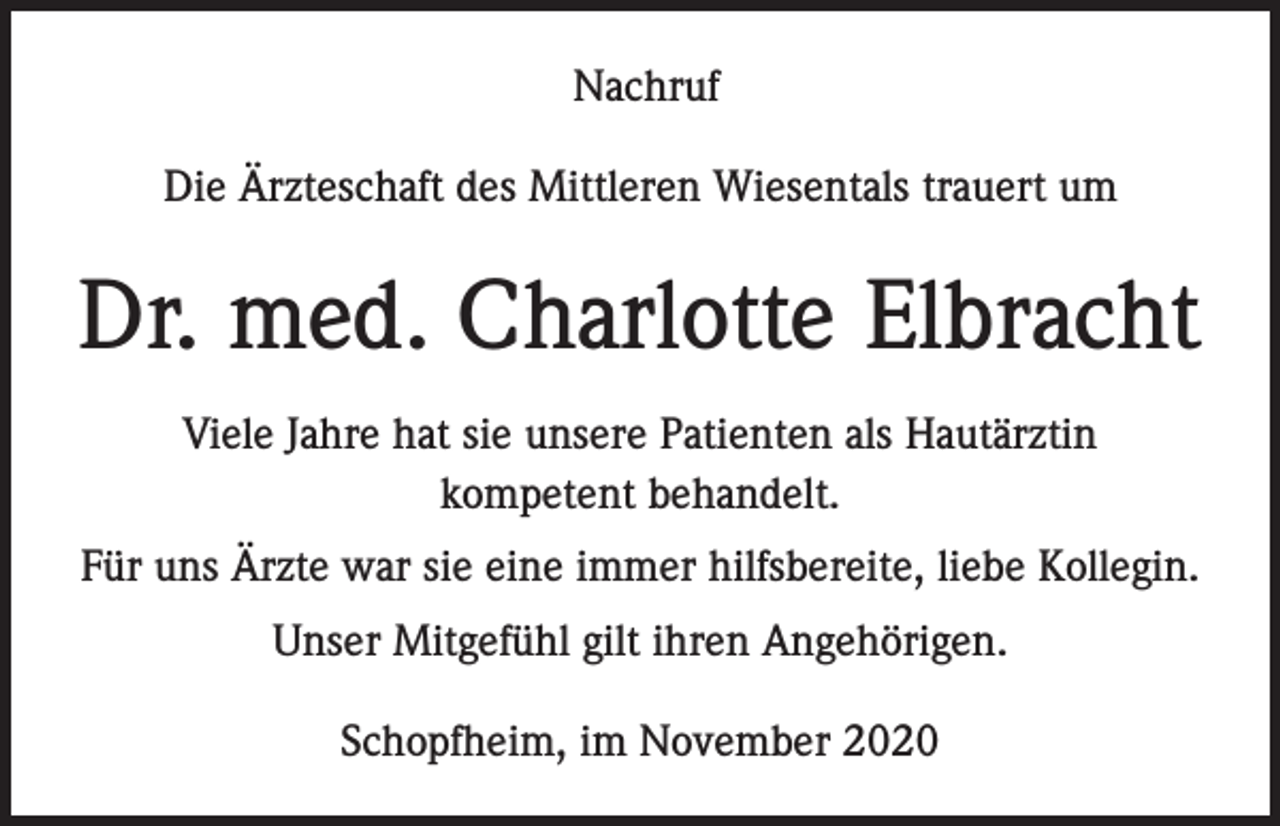 Nachruf

Die Ärzteschaft des Mittleren Wiesentals trauert um

Dr. med. Charlotte Elbracht

Viele Jahre hat sie unsere Patienten als Hautärztin kompetent behandelt.

Für uns Ärzte war sie eine immer hilfsbereite, liebe Kollegin.

Unser Mitgefühl gilt ihren Angehörigen.

Schopfheim, im November 2020